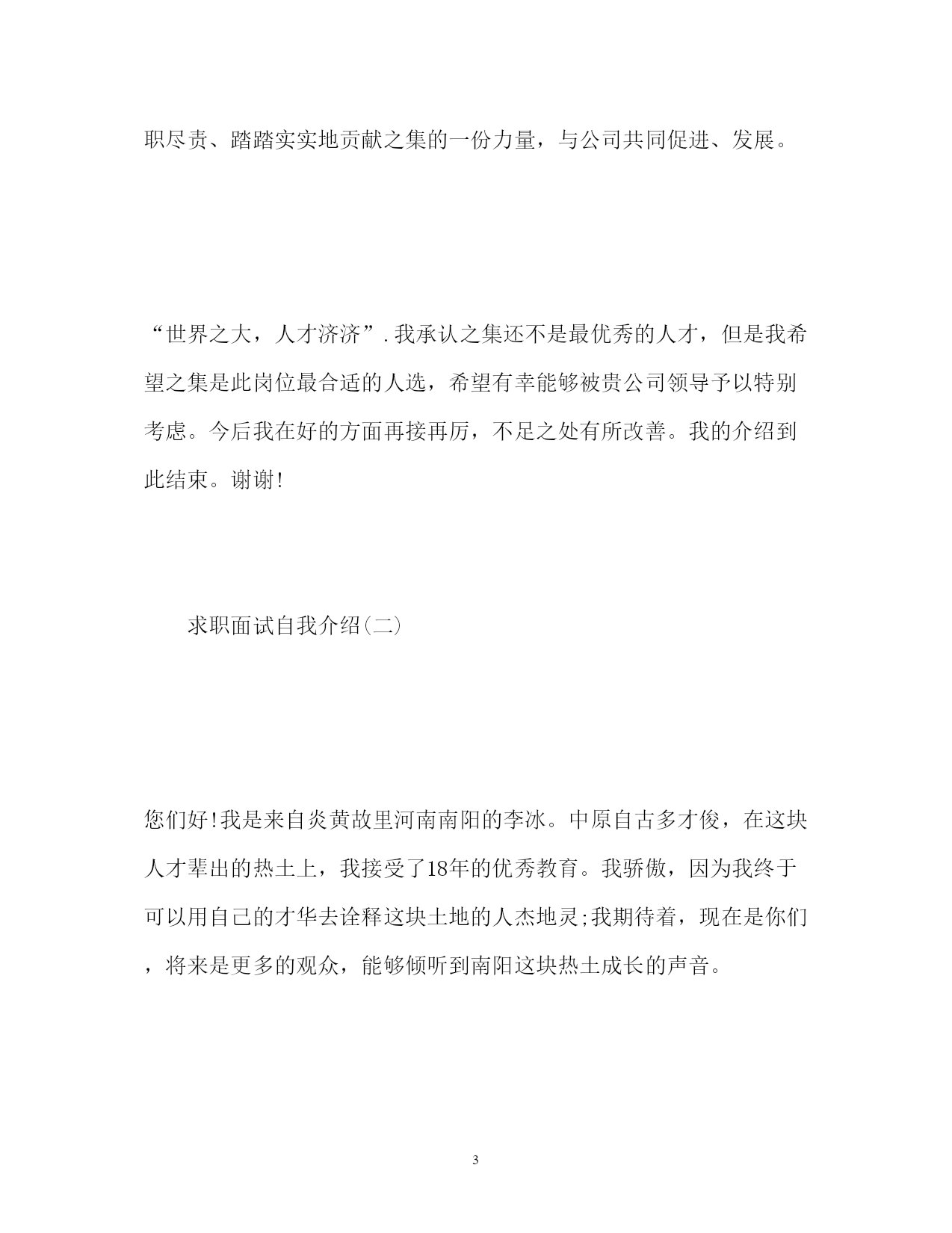 职尽责、踏踏实实地贡献之集的一份力量，与公司共同促进、发展。

“世界之大，人才济济”.我承认之集还不是最优秀的人才，但是我希望之集是此岗位最合适的人选，希望有幸能够被贵公司领导予以特别考虑。今后我在好的方面再接再厉，不足之处有所改善。我的介绍到此结束。谢谢!

求职面试自我介绍(二)

您们好!我是来自炎黄故里河南南阳的李冰。中原自古多才俊，在这块人才辈出的热土上，我接受了18年的优秀教育。我骄傲，因为我终于可以用自己的才华去诠释这块土地的人杰地灵;我期待着，现在是你们，将来是更多的观众，能够倾听到南阳这块热土成长的声音。

3